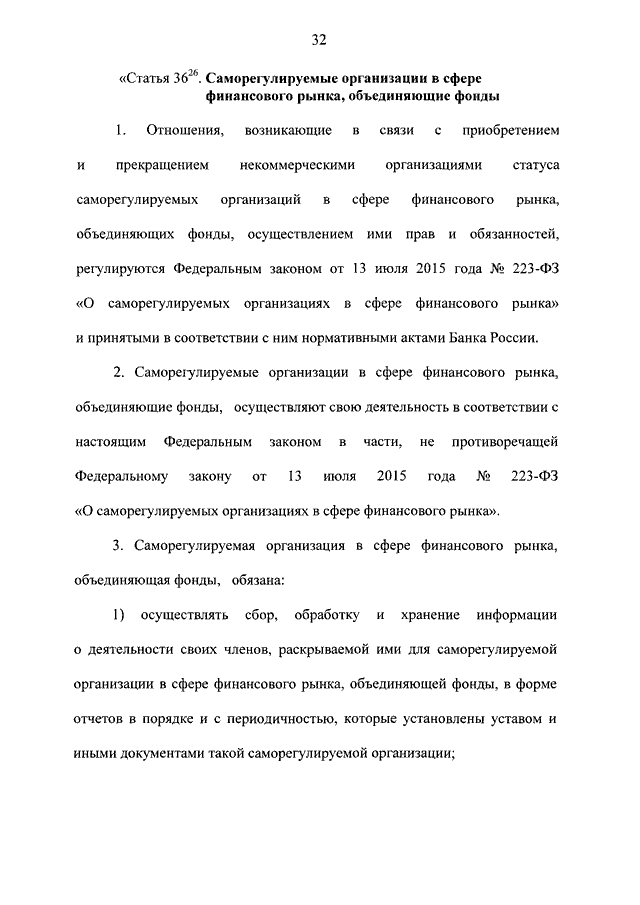 32

«Статья $36^{26}$. Саморегулируемые организации в сфере финансового рынка, объединяющие фонды

1. Отношения, возникающие в связи с приобретением и прекращением некоммерческими организациями статуса саморегулируемых организаций в сфере финансового рынка, объединяющих фонды, осуществлением ими прав и обязанностей, регулируются Федеральным законом от 13 июля 2015 года № 223-ФЗ «О саморегулируемых организациях в сфере финансового рынка» и принятыми в соответствии с ним нормативными актами Банка России.

2. Саморегулируемые организации в сфере финансового рынка, объединяющие фонды, осуществляют свою деятельность в соответствии с настоящим Федеральным законом в части, не противоречащей Федеральному закону от 13 июля 2015 года № 223-ФЗ «О саморегулируемых организациях в сфере финансового рынка».

3. Саморегулируемая организация в сфере финансового рынка, объединяющая фонды, обязана:

1) осуществлять сбор, обработку и хранение информации о деятельности своих членов, раскрываемой ими для саморегулируемой организации в сфере финансового рынка, объединяющей фонды, в форме отчетов в порядке и с периодичностью, которые установлены уставом и иными документами такой саморегулируемой организации;